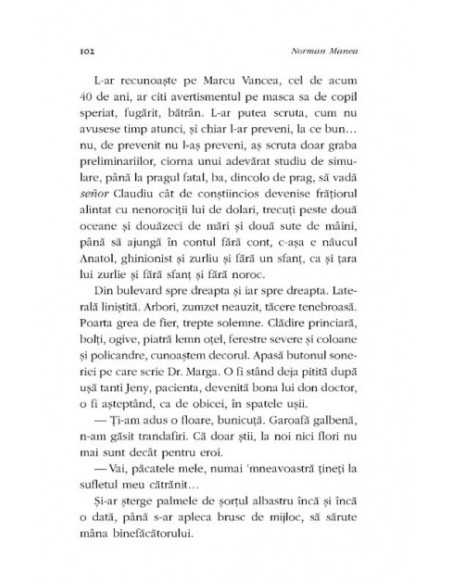 102 Norman Manea

L-ar recunoaște pe Marcu Vancea, cel de acum 40 de ani, ar citi avertismentul pe masca sa de copil speriat, fugărit, bătrân. L-ar putea scruta, cum nu avusese timp atunci, și chiar l-ar preveni, la ce bun... nu, de prevenit nu l-aș preveni, aș scruta doar graba preliminariilor, ciorna unui adevărat studiu de simulare, până la pragul fatal, ba, dincolo de prag, să vadă señor Claudiu cât de conștiincios devenise frățiorul alintat cu nenorociții lui de dolari, trecuți peste două oceane și douăzeci de mări și două sute de mâini, până să ajungă în contul fără cont, c-așa e năucul Anatol, ghinionist și zurliu și fără un sfanț, ca și țara lui zurlie și fără sfanț și fără noroc.

Din bulevard spre dreapta și iar spre dreapta. Laterală liniștită. Arbori, zumzet neauzit, tăcere tenebroasă. Poarta grea de fier, trepte solemne. Clădire princiară, bolți, ogive, piatră lemn oțel, ferestre severe și coloane și policandre, cunoaștem decorul. Apasă butonul soneriei pe care scrie Dr. Marga. O fi stând deja pitită după ușă tanti Jeny, pacienta, devenită bona lui don doctor, o fi așteptând, ca de obicei, în spatele ușii.

— Ți-am adus o floare, bunicuță. Garoafă galbenă, n-am găsit trandafiri. Că doar știi, la noi nici flori nu mai sunt decât pentru eroi.

— Vai, păcatele mele, numai 'mneavoastră țineți la sufletul meu cătrănit...

Și-ar șterge palmele de șorțul albastru încă și încă o dată, până s-ar apleca brusc de mijloc, să sărute mâna binefăcătorului.